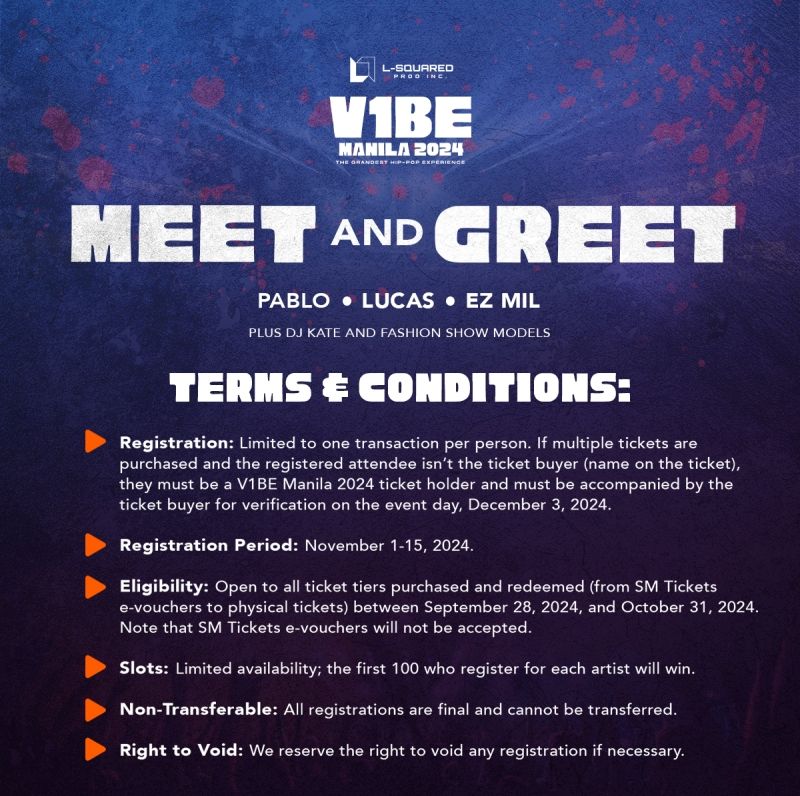 L-SQUARED PROD INC.

V1BE
MANILA 2024
THE GRANDEST HIP-POP EXPERIENCE

MEET AND GREET

PABLO • LUCAS • EZ MIL

PLUS DJ KATE AND FASHION SHOW MODELS

TERMS & CONDITIONS:

Registration: Limited to one transaction per person. If multiple tickets are purchased and the registered attendee isn't the ticket buyer (name on the ticket), they must be a V1BE Manila 2024 ticket holder and must be accompanied by the ticket buyer for verification on the event day, December 3, 2024.

Registration Period: November 1-15, 2024.

Eligibility: Open to all ticket tiers purchased and redeemed (from SM Tickets e-vouchers to physical tickets) between September 28, 2024, and October 31, 2024. Note that SM Tickets e-vouchers will not be accepted.

Slots: Limited availability; the first 100 who register for each artist will win.

Non-Transferable: All registrations are final and cannot be transferred.

Right to Void: We reserve the right to void any registration if necessary.